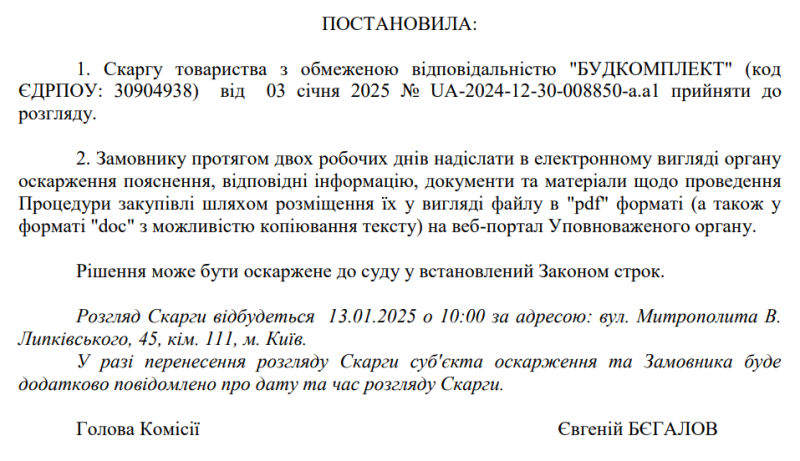 ПОСТАНОВИЛА:

1. Скаргу товариства з обмеженою відповідальністю "БУДКОМПЛЕКТ" (код ЄДРПОУ: 30904938) від 03 січня 2025 № UA-2024-12-30-008850-a.a1 прийняти до розгляду.

2. Замовнику протягом двох робочих днів надіслати в електронному вигляді органу оскарження пояснення, відповідні інформацію, документи та матеріали щодо проведення Процедури закупівлі шляхом розміщення їх у вигляді файлу в "pdf" форматі (а також у форматі "doc" з можливістю копіювання тексту) на веб-портал Уповноваженого органу.

Рішення може бути оскаржене до суду у встановлений Законом строк.

Розгляд Скарги відбудеться 13.01.2025 о 10:00 за адресою: вул. Митрополита В. Липківського, 45, кім. 111, м. Київ.

У разі перенесення розгляду Скарги суб'єкта оскарження та Замовника буде додатково повідомлено про дату та час розгляду Скарги.

Голова Комісії

Євгеній БЄГАЛОВ